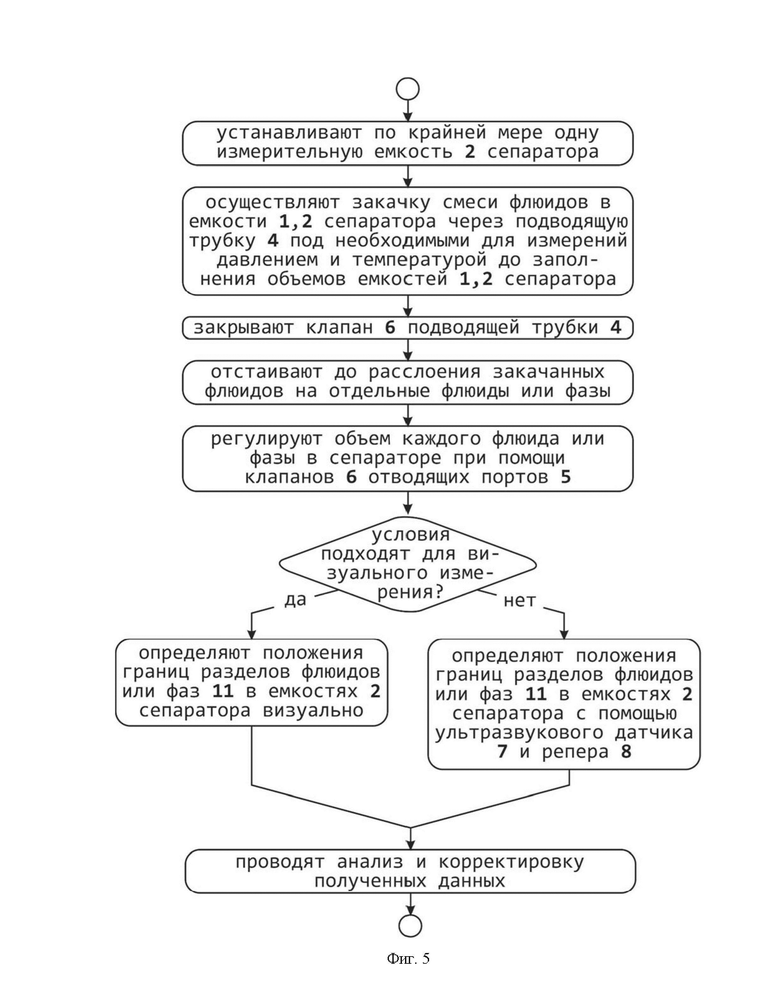 устанавливают по крайней мере одну измерительную емкость 2 сепаратора

осуществляют закачку смеси флюидов в емкости 1,2 сепаратора через подводящую трубку 4 под необходимыми для измерений давлением и температурой до заполнения объемов емкостей 1,2 сепаратора

закрывают клапан 6 подводящей трубки 4

отстаивают до расслоения закачанных флюидов на отдельные флюиды или фазы

регулируют объем каждого флюида или фазы в сепараторе при помощи клапанов 6 отводящих портов 5

условия подходят для визуального измерения?

да

нет

определяют положения границ разделов флюидов или фаз 11 в емкостях 2 сепаратора визуально

определяют положения границ разделов флюидов или фаз 11 в емкостях 2 сепаратора с помощью ультразвукового датчика 7 и репера 8

проводят анализ и корректировку полученных данных

Фиг. 5